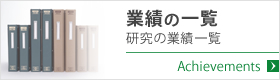 業績の一覧
研究の業績一覧

Achievements